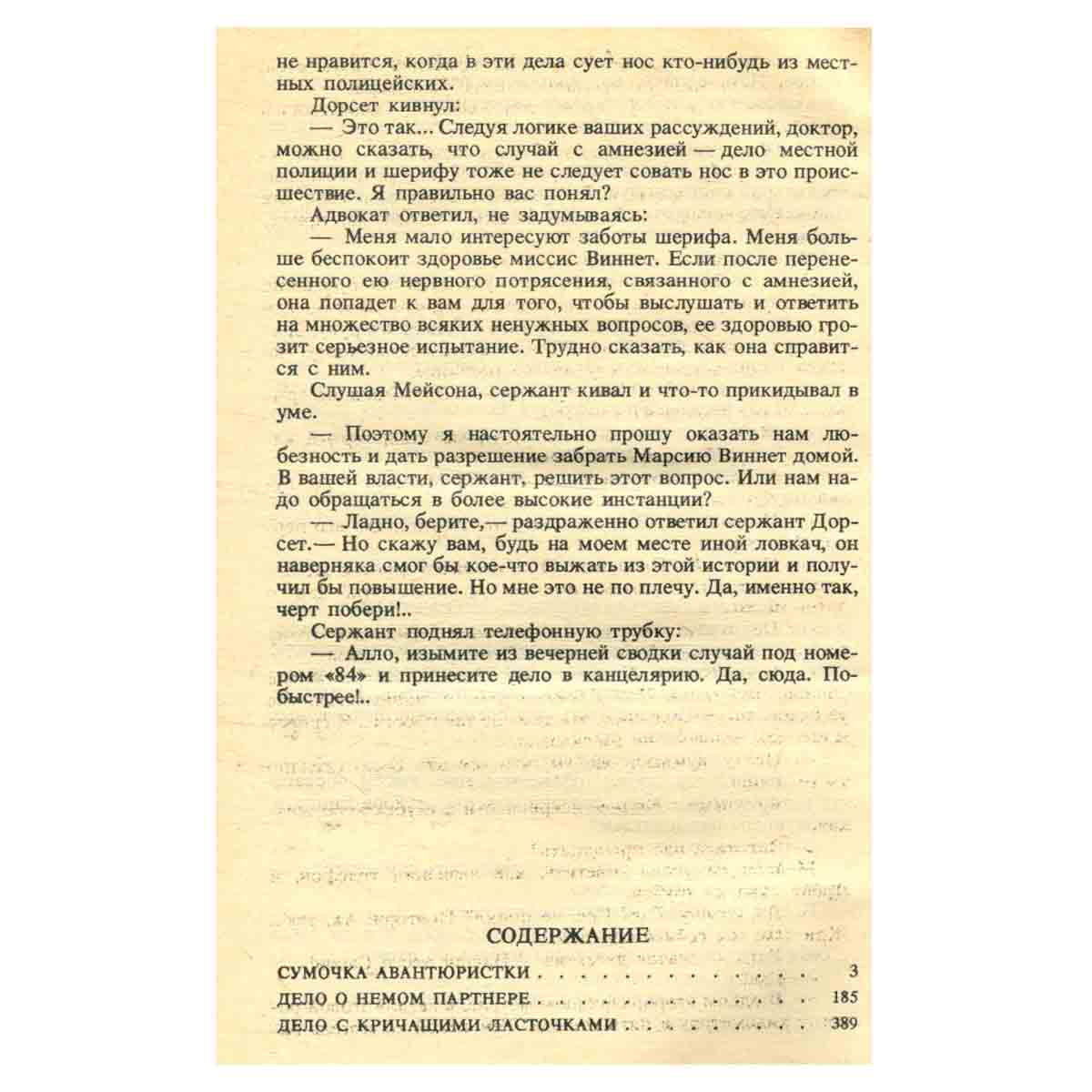 не нравится, когда в эти дела сует нос кто-нибудь из местных полицейских.

Дорсет кивнул:

— Это так... Следуя логике ваших рассуждений, доктор, можно сказать, что случай с амнезией — дело местной полиции и шерифу тоже не следует совать нос в это происшествие. Я правильно вас понял?

Адвокат ответил, не задумываясь:

— Меня мало интересуют заботы шерифа. Меня больше беспокоит здоровье миссис Виннет. Если после перенесенного ею нервного потрясения, связанного с амнезией, она попадет к вам для того, чтобы выслушать и ответить на множество всяких ненужных вопросов, ее здоровью грозит серьезное испытание. Трудно сказать, как она справится с ним.

Слушая Мейсона, сержант кивал и что-то прикидывал в уме.

— Поэтому я настоятельно прошу оказать нам любезность и дать разрешение забрать Марсию Виннет домой. В вашей власти, сержант, решить этот вопрос. Или нам надо обращаться в более высокие инстанции?

— Ладно, берите,— раздраженно ответил сержант Дорсет.— Но скажу вам, будь на моем месте иной ловкач, он наверняка смог бы кое-что выжать из этой истории и получил бы повышение. Но мне это не по плечу. Да, именно так, черт побери!..

Сержант поднял телефонную трубку:

— Алло, изымите из вечерней сводки случай под номером «84» и принесите дело в канцелярию. Да, сюда. Побыстрее!..

СОДЕРЖАНИЕ

СУМОЧКА АВАНТЮРИСТКИ 3
ДЕЛО О НЕМОМ ПАРТНЕРЕ 185
ДЕЛО С КРИЧАЩИМИ ЛАСТОЧКАМИ 389